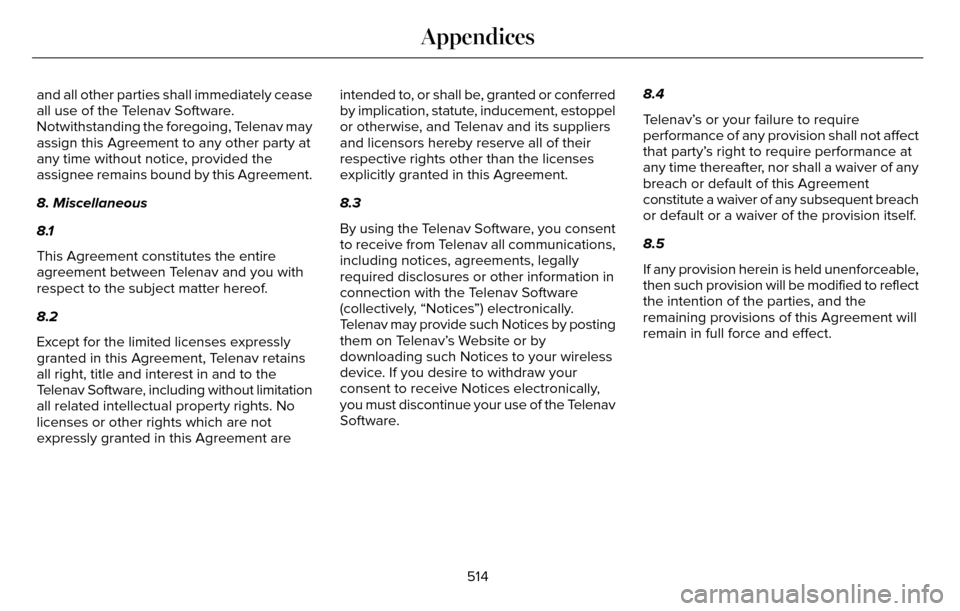 Appendices

and all other parties shall immediately cease all use of the Telenav Software. Notwithstanding the foregoing, Telenav may assign this Agreement to any other party at any time without notice, provided the assignee remains bound by this Agreement.

8. Miscellaneous

8.1

This Agreement constitutes the entire agreement between Telenav and you with respect to the subject matter hereof.

8.2

Except for the limited licenses expressly granted in this Agreement, Telenav retains all right, title and interest in and to the Telenav Software, including without limitation all related intellectual property rights. No licenses or other rights which are not expressly granted in this Agreement are intended to, or shall be, granted or conferred by implication, statute, inducement, estoppel or otherwise, and Telenav and its suppliers and licensors hereby reserve all of their respective rights other than the licenses explicitly granted in this Agreement.

8.3

By using the Telenav Software, you consent to receive from Telenav all communications, including notices, agreements, legally required disclosures or other information in connection with the Telenav Software (collectively, “Notices”) electronically. Telenav may provide such Notices by posting them on Telenav’s Website or by downloading such Notices to your wireless device. If you desire to withdraw your consent to receive Notices electronically, you must discontinue your use of the Telenav Software.

8.4

Telenav’s or your failure to require performance of any provision shall not affect that party’s right to require performance at any time thereafter, nor shall a waiver of any breach or default of this Agreement constitute a waiver of any subsequent breach or default or a waiver of the provision itself.

8.5

If any provision herein is held unenforceable, then such provision will be modified to reflect the intention of the parties, and the remaining provisions of this Agreement will remain in full force and effect.

514

carmanualsonline.info